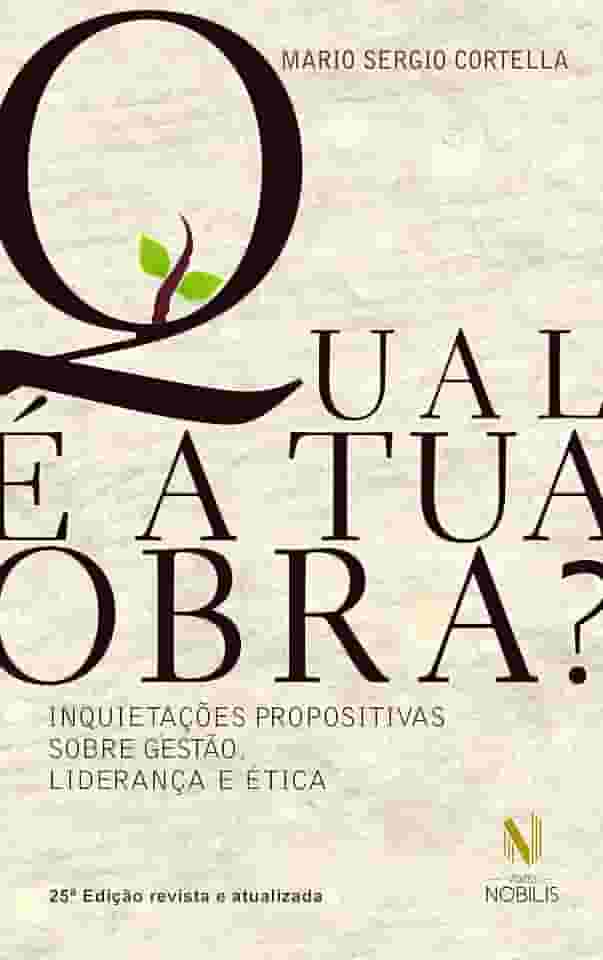 MARIO SERGIO CORTELLA

QUAL
É A TUA
OBRA?

INQUIETAÇÕES PROPOSITIVAS
SOBRE GESTÃO,
LIDERANÇA E ÉTICA

25ª Edição revista e atualizada

N
NOBILIS